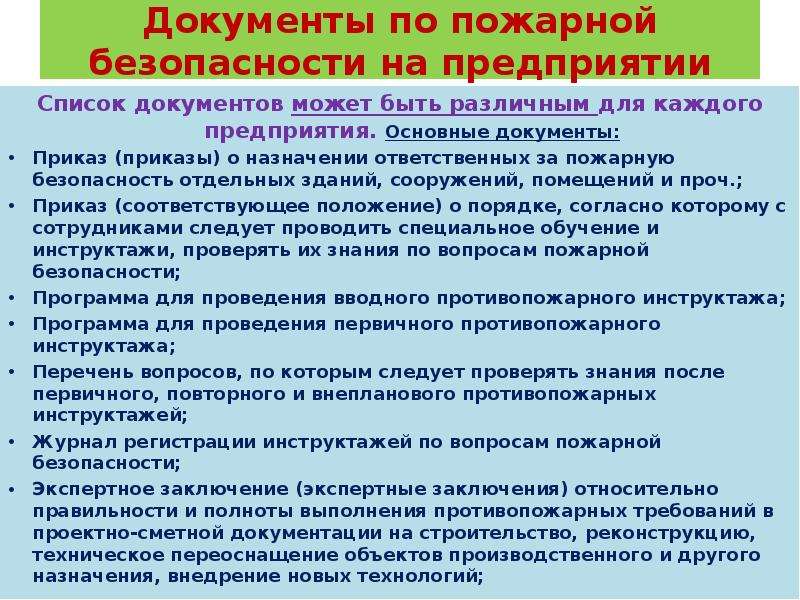 Документы по пожарной безопасности на предприятии

Список документов может быть различным для каждого предприятия. Основные документы:

• Приказ (приказы) о назначении ответственных за пожарную безопасность отдельных зданий, сооружений, помещений и проч.;
• Приказ (соответствующее положение) о порядке, согласно которому с сотрудниками следует проводить специальное обучение и инструктажи, проверять их знания по вопросам пожарной безопасности;
• Программа для проведения вводного противопожарного инструктажа;
• Программа для проведения первичного противопожарного инструктажа;
• Перечень вопросов, по которым следует проверять знания после первичного, повторного и внепланового противопожарных инструктажей;
• Журнал регистрации инструктажей по вопросам пожарной безопасности;
• Экспертное заключение (экспертные заключения) относительно правильности и полноты выполнения противопожарных требований в проектно-сметной документации на строительство, реконструкцию, техническое переоснащение объектов производственного и другого назначения, внедрение новых технологий;